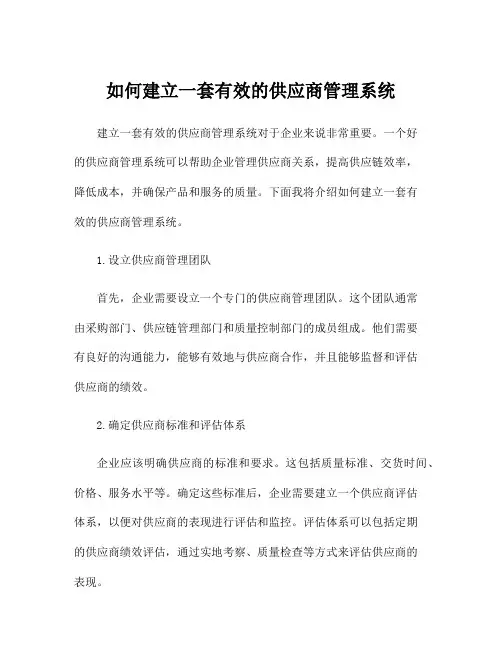 如何建立一套有效的供应商管理系统

建立一套有效的供应商管理系统对于企业来说非常重要。一个好的供应商管理系统可以帮助企业管理供应商关系，提高供应链效率，降低成本，并确保产品和服务的质量。下面我将介绍如何建立一套有效的供应商管理系统。

1. 设立供应商管理团队

首先，企业需要设立一个专门的供应商管理团队。这个团队通常由采购部门、供应链管理部门和质量控制部门的成员组成。他们需要有良好的沟通能力，能够有效地与供应商合作，并且能够监督和评估供应商的绩效。

2. 确定供应商标准和评估体系

企业应该明确供应商的标准和要求。这包括质量标准、交货时间、价格、服务水平等。确定这些标准后，企业需要建立一个供应商评估体系，以便对供应商的表现进行评估和监控。评估体系可以包括定期的供应商绩效评估，通过实地考察、质量检查等方式来评估供应商的表现。